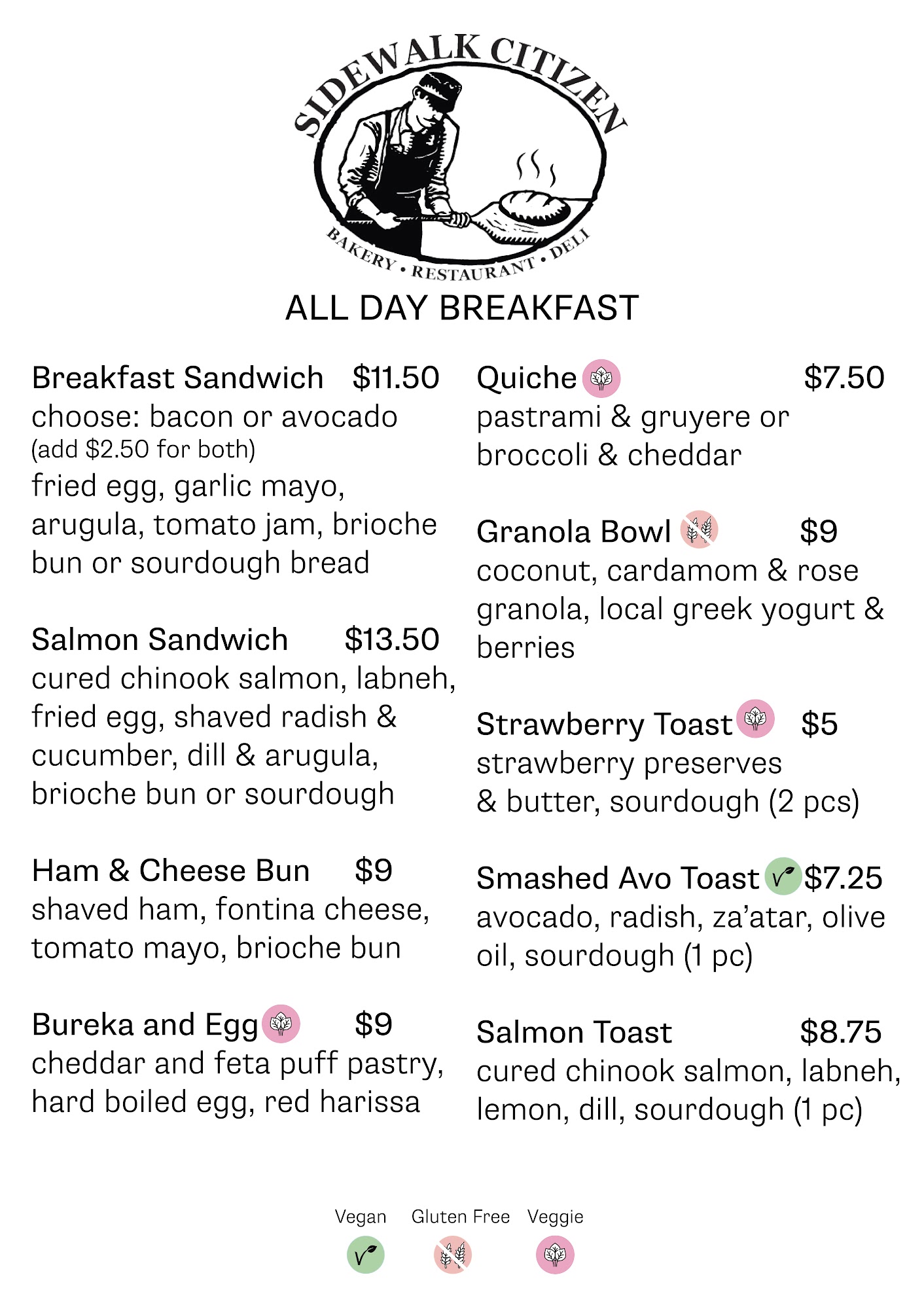 SIDEWALK CITIZEN

BAKERY • RESTAURANT • DELI

ALL DAY BREAKFAST

Breakfast Sandwich $11.50
choose: bacon or avocado
(add $2.50 for both)
fried egg, garlic mayo, arugula, tomato jam, brioche bun or sourdough bread

Salmon Sandwich $13.50
cured chinook salmon, labneh, fried egg, shaved radish & cucumber, dill & arugula, brioche bun or sourdough

Ham & Cheese Bun $9
shaved ham, fontina cheese, tomato mayo, brioche bun

Bureka and Egg $9
cheddar and feta puff pastry, hard boiled egg, red harissa

Quiche $7.50
pastrami & gruyere or broccoli & cheddar

Granola Bowl $9
coconut, cardamom & rose granola, local greek yogurt & berries

Strawberry Toast $5
strawberry preserves & butter, sourdough (2 pcs)

Smashed Avo Toast $7.25
avocado, radish, za'atar, olive oil, sourdough (1 pc)

Salmon Toast $8.75
cured chinook salmon, labneh, lemon, dill, sourdough (1 pc)

Vegan Gluten Free Veggie